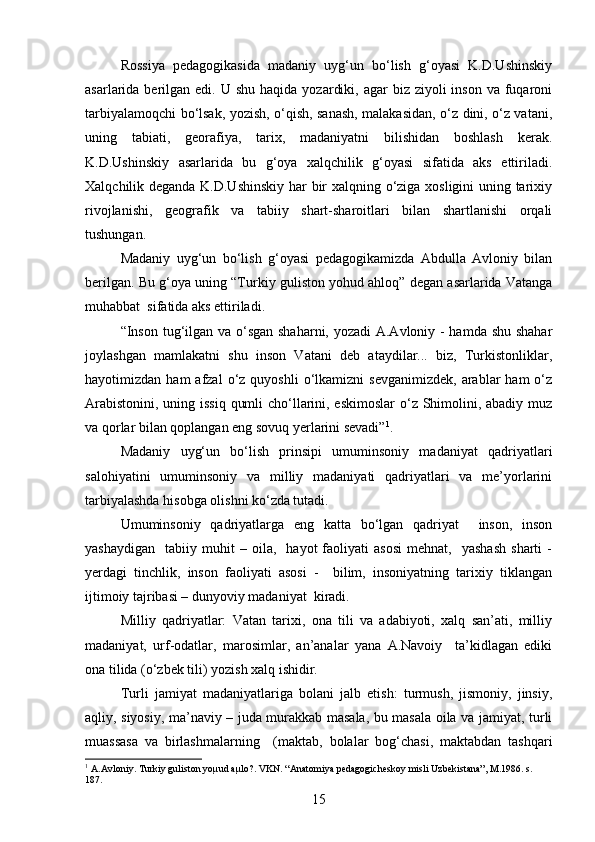 Rossiya pedagogikasida madaniy uyg‘un bo‘lish g‘oyasi K.D.Ushinskiy asarlarida berilgan edi. U shu haqida yozardiki, agar biz ziyoli inson va fuqaroni tarbiyalamoqchi bo‘lsak, yozish, o‘qish, sanash, malakasidan, o‘z dini, o‘z vatani, uning tabiati, georafiya, tarix, madaniyatni bilishidan boshlash kerak. K.D.Ushinskiy asarlarida bu g‘oya xalqchilik g‘oyasi sifatida aks ettiriladi. Xalqchilik deganda K.D.Ushinskiy har bir xalqning o‘ziga xosligini uning tarixiy rivojlanishi, geografik va tabiiy shart-sharoitlari bilan shartlanishi orqali tushungan.

Madaniy uyg‘un bo‘lish g‘oyasi pedagogikamizda Abdulla Avloniy bilan berilgan. Bu g‘oya uning “Turkiy guliston yohud ahloq” degan asarlarida Vatanga muhabbat sifatida aks ettiriladi.

“Inson tug‘ilgan va o‘sgan shaharni, yozadi A.Avloniy - hamda shu shahar joylashgan mamlakatni shu inson Vatani deb ataydilar... biz, Turkistonliklar, hayotimizdan ham afzal o‘z quyoshli o‘lkamizni sevganimizdek, arablar ham o‘z Arabistonini, uning issiq qumli cho‘llarini, eskimoslar o‘z Shimolini, abadiy muz va qorlar bilan qoplangan eng sovuq yerlarini sevadi”$^1$.

Madaniy uyg‘un bo‘lish prinsipi umuminsoniy madaniyat qadriyatlari salohiyatini umuminsoniy va milliy madaniyati qadriyatlari va me’yorlarini tarbiyalashda hisobga olishni ko‘zda tutadi.

Umuminsoniy qadriyatlarga eng katta bo‘lgan qadriyat inson, inson yashaydigan tabiiy muhit – oila, hayot faoliyati asosi mehnat, yashash sharti - yerdagi tinchlik, inson faoliyati asosi - bilim, insoniyatning tarixiy tiklangan ijtimoiy tajribasi – dunyoviy madaniyat kiradi.

Milliy qadriyatlar: Vatan tarixi, ona tili va adabiyoti, xalq san’ati, milliy madaniyat, urf-odatlar, marosimlar, an’analar yana A.Navoiy ta’kidlagan ediki ona tilida (o‘zbek tili) yozish xalq ishidir.

Turli jamiyat madaniyatlariga bolani jalb etish: turmush, jismoniy, jinsiy, aqliy, siyosiy, ma’naviy – juda murakkab masala, bu masala oila va jamiyat, turli muassasa va birlashmalarning (maktab, bolalar bog‘chasi, maktabdan tashqari

$^1$ A.Avloniy. Turkiy guliston yoμud aμlo?. VKN. “Anatomiya pedagogicheskoy misli Uzbekistana”, M.1986. s. 187.

15